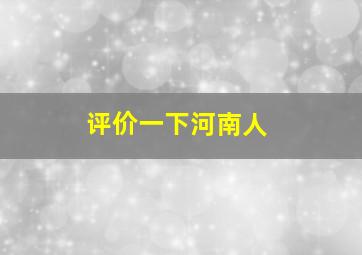 评价一下河南人